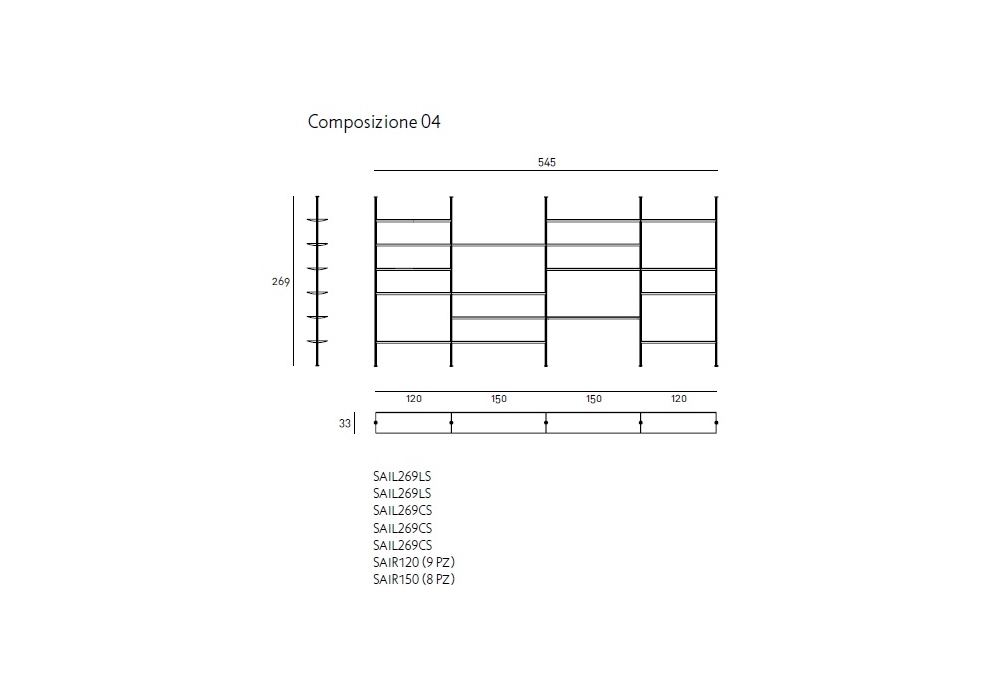 Composizione 04

545

269

120 150 150 120

33

SAIL269LS
SAIL269LS
SAIL269CS
SAIL269CS
SAIL269CS
SAIR120 (9 PZ)
SAIR150 (8 PZ)